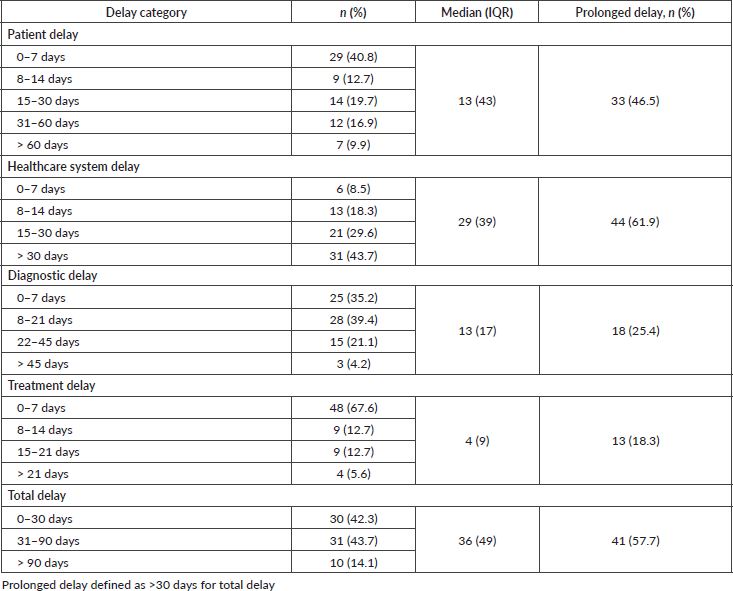 | Delay category | n (%) | Median (IQR) | Prolonged delay, n (%) |
|---|---|---|---|
| Patient delay | | | |
| 0–7 days | 29 (40.8) | 13 (43) | 33 (46.5) |
| 8–14 days | 9 (12.7) | | |
| 15–30 days | 14 (19.7) | | |
| 31–60 days | 12 (16.9) | | |
| > 60 days | 7 (9.9) | | |
| Healthcare system delay | | | |
| 0–7 days | 6 (8.5) | 29 (39) | 44 (61.9) |
| 8–14 days | 13 (18.3) | | |
| 15–30 days | 21 (29.6) | | |
| > 30 days | 31 (43.7) | | |
| Diagnostic delay | | | |
| 0–7 days | 25 (35.2) | 13 (17) | 18 (25.4) |
| 8–21 days | 28 (39.4) | | |
| 22–45 days | 15 (21.1) | | |
| > 45 days | 3 (4.2) | | |
| Treatment delay | | | |
| 0–7 days | 48 (67.6) | 4 (9) | 13 (18.3) |
| 8–14 days | 9 (12.7) | | |
| 15–21 days | 9 (12.7) | | |
| > 21 days | 4 (5.6) | | |
| Total delay | | | |
| 0–30 days | 30 (42.3) | 36 (49) | 41 (57.7) |
| 31–90 days | 31 (43.7) | | |
| > 90 days | 10 (14.1) | | |

Prolonged delay defined as >30 days for total delay